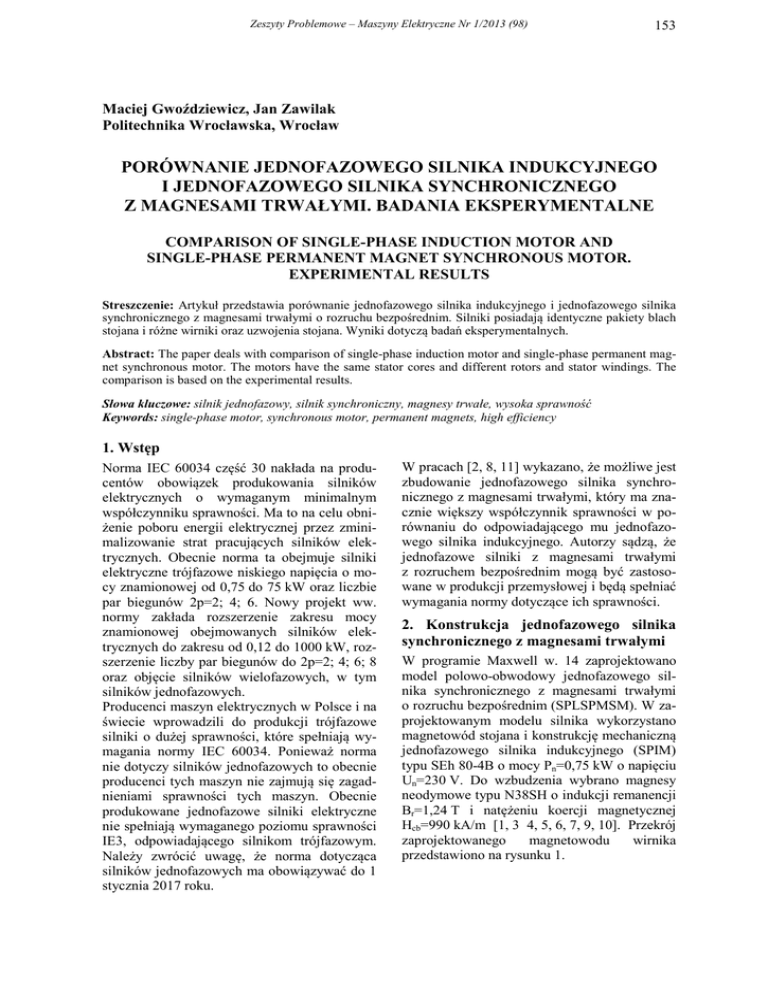 Zeszyty Problemowe – Maszyny Elektryczne Nr 1/2013 (98)

153

Maciej Gwoździewicz, Jan Zawilak
Politechnika Wrocławska, Wrocław

PORÓWNANIE JEDNOFAZOWEGO SILNIKA INDUKCYJNEGO I JEDNOFAZOWEGO SILNIKA SYNCHRONICZNEGO Z MAGNESAMI TRWAŁYMI. BADANIA EKSPERYMENTALNE

COMPARISON OF SINGLE-PHASE INDUCTION MOTOR AND SINGLE-PHASE PERMANENT MAGNET SYNCHRONOUS MOTOR. EXPERIMENTAL RESULTS

Streszczenie: Artykuł przedstawia porównanie jednofazowego silnika indukcyjnego i jednofazowego silnika synchronicznego z magnesami trwałymi o rozruchu bezpośrednim. Silniki posiadają identyczne pakiety blach stojana i różne wirniki oraz uzwojenia stojana. Wyniki dotyczą badań eksperymentalnych.

Abstract: The paper deals with comparison of single-phase induction motor and single-phase permanent magnet synchronous motor. The motors have the same stator cores and different rotors and stator windings. The comparison is based on the experimental results.

Słowa kluczowe: silnik jednofazowy, silnik synchroniczny, magnesy trwałe, wysoka sprawność
Keywords: single-phase motor, synchronous motor, permanent magnets, high efficiency

1. Wstęp

Norma IEC 60034 część 30 nakłada na producentów obowiązek produkowania silników elektrycznych o wymaganym minimalnym współczynniku sprawności. Ma to na celu obniżenie poboru energii elektrycznej przez zminimalizowanie strat pracujących silników elektrycznych. Obecnie norma ta obejmuje silniki elektryczne trójfazowe niskiego napięcia o mocy znamionowej od 0,75 do 75 kW oraz liczbie par biegunów 2p=2; 4; 6. Nowy projekt ww. normy zakłada rozszerzenie zakresu mocy znamionowej obejmowanych silników elektrycznych do zakresu od 0,12 do 1000 kW, rozszerzenie liczby par biegunów do 2p=2; 4; 6; 8 oraz objęcie silników wielofazowych, w tym silników jednofazowych.
Producenci maszyn elektrycznych w Polsce i na świecie wprowadzili do produkcji trójfazowe silniki o dużej sprawności, które spełniają wymagania normy IEC 60034. Ponieważ norma nie dotyczy silników jednofazowych to obecnie producenci tych maszyn nie zajmują się zagadnieniami sprawności tych maszyn. Obecnie produkowane jednofazowe silniki elektryczne nie spełniają wymaganego poziomu sprawności IE3, odpowiadającego silnikom trójfazowym. Należy zwrócić uwagę, że norma dotycząca silników jednofazowych ma obowiązywać do 1 stycznia 2017 roku.

W pracach [2, 8, 11] wykazano, że możliwe jest zbudowanie jednofazowego silnika synchronicznego z magnesami trwałymi, który ma znacznie większy współczynnik sprawności w porównaniu do odpowiadającego mu jednofazowego silnika indukcyjnego. Autorzy sądzą, że jednofazowe silniki z magnesami trwałymi z rozruchem bezpośrednim mogą być zastosowane w produkcji przemysłowej i będą spełniać wymagania normy dotyczące ich sprawności.

2. Konstrukcja jednofazowego silnika synchronicznego z magnesami trwałymi

W programie Maxwell w. 14 zaprojektowano model polowo-obwodowy jednofazowego silnika synchronicznego z magnesami trwałymi o rozruchu bezpośrednim (SPLSPMSM). W zaprojektowanym modelu silnika wykorzystano magnetowód stojana i konstrukcję mechaniczną jednofazowego silnika indukcyjnego (SPIM) typu SEh 80-4B o mocy $P_n$=0,75 kW o napięciu $U_n$=230 V. Do wzbudzenia wybrano magnesy neodymowe typu N38SH o indukcji remanencji $B_r$=1,24 T i natężeniu koercji magnetycznej $H_{cb}$=990 kA/m [1, 3 4, 5, 6, 7, 9, 10]. Przekrój zaprojektowanego magnetowodu wirnika przedstawiono na rysunku 1.